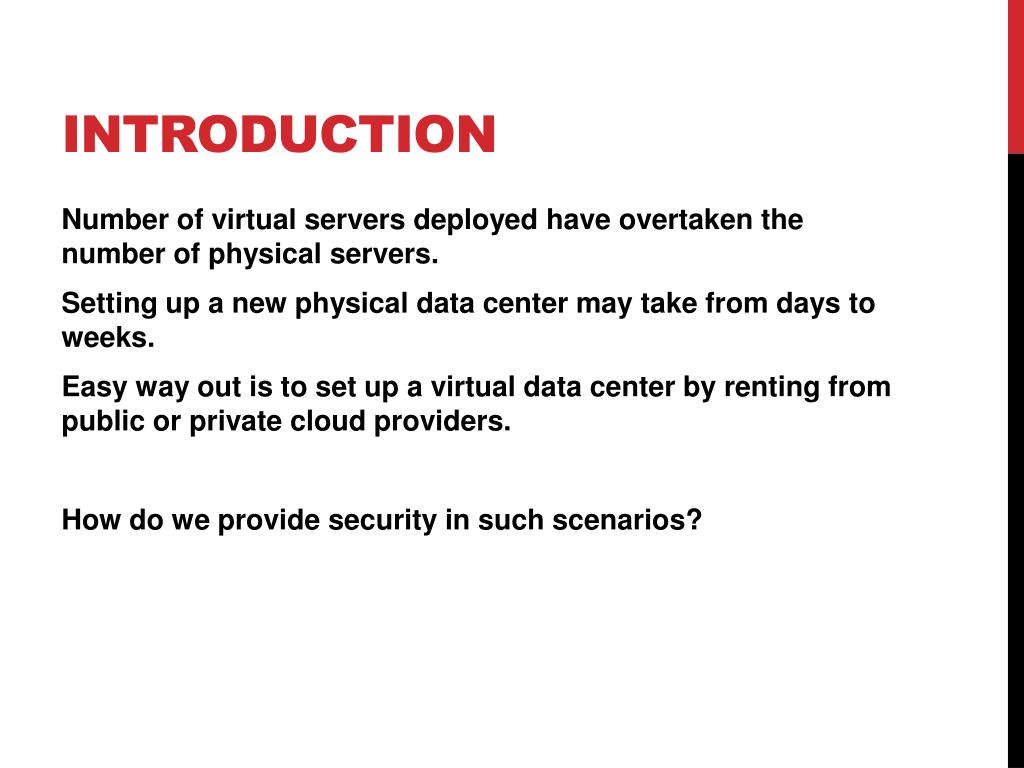 INTRODUCTION

Number of virtual servers deployed have overtaken the number of physical servers.

Setting up a new physical data center may take from days to weeks.

Easy way out is to set up a virtual data center by renting from public or private cloud providers.

How do we provide security in such scenarios?